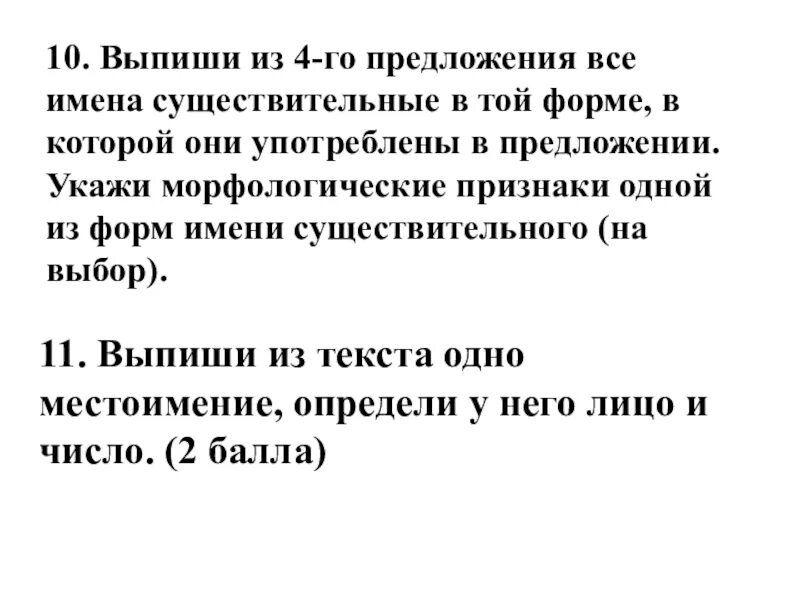 10. Выпиши из 4-го предложения все имена существительные в той форме, в которой они употреблены в предложении. Укажи морфологические признаки одной из форм имени существительного (на выбор).

11. Выпиши из текста одно местоимение, определи у него лицо и число. (2 балла)